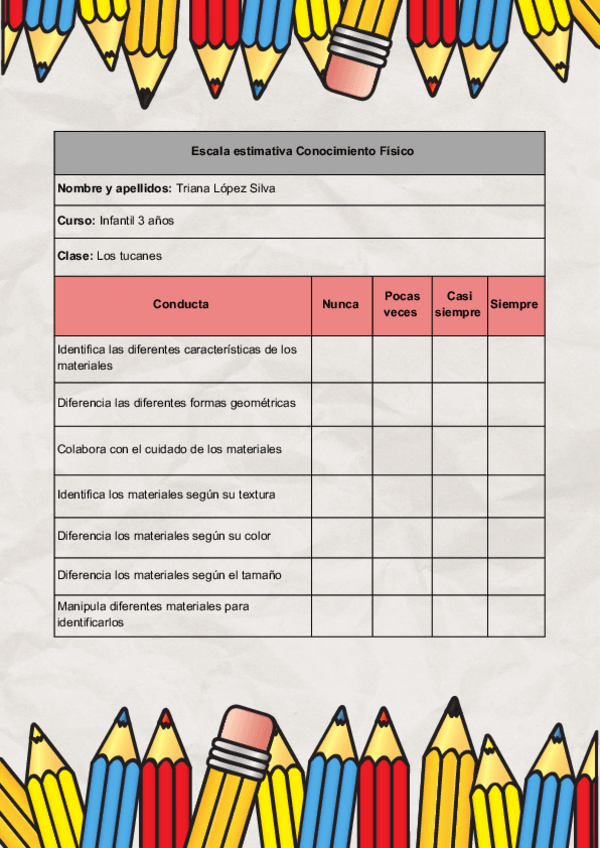 Escala estimativa Conocimiento Físico

Nombre y apellidos: Triana López Silva

Curso: Infantil 3 años

Clase: Los tucanes

| Conducta | Nunca | Pocas veces | Casi siempre | Siempre |
|---|---|---|---|---|
| Identifica las diferentes características de los materiales | | | | |
| Diferencia las diferentes formas geométricas | | | | |
| Colabora con el cuidado de los materiales | | | | |
| Identifica los materiales según su textura | | | | |
| Diferencia los materiales según su color | | | | |
| Diferencia los materiales según el tamaño | | | | |
| Manipula diferentes materiales para identificarlos | | | | |